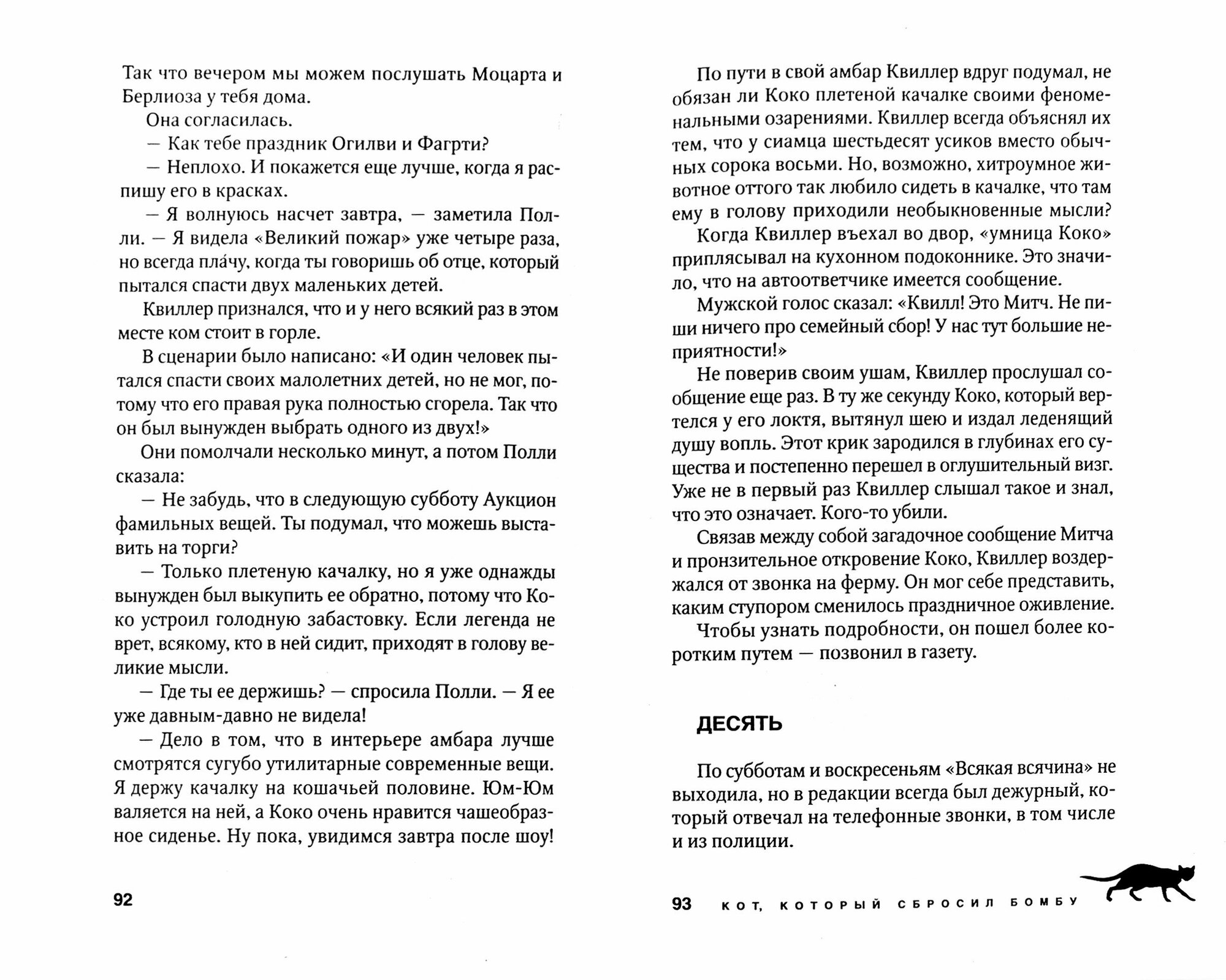 Так что вечером мы можем послушать Моцарта и Берлиоза у тебя дома.

Она согласилась.

— Как тебе праздник Огилви и Фагрти?

— Неплохо. И покажется еще лучше, когда я распишу его в красках.

— Я волнуюсь насчет завтра, — заметила Полли. — Я видела «Великий пожар» уже четыре раза, но всегда пла́чу, когда ты говоришь об отце, который пытался спасти двух маленьких детей.

Квиллер признался, что и у него всякий раз в этом месте ком стоит в горле.

В сценарии было написано: «И один человек пытался спасти своих малолетних детей, но не мог, потому что его правая рука полностью сгорела. Так что он был вынужден выбрать одного из двух!»

Они помолчали несколько минут, а потом Полли сказала:

— Не забудь, что в следующую субботу Аукцион фамильных вещей. Ты подумал, что можешь выставить на торги?

— Только плетеную качалку, но я уже однажды вынужден был выкупить ее обратно, потому что Коко устроил голодную забастовку. Если легенда не врет, всякому, кто в ней сидит, приходят в голову великие мысли.

— Где ты ее держишь? — спросила Полли. — Я ее уже давным-давно не видела!

— Дело в том, что в интерьере амбара лучше смотрятся сугубо утилитарные современные вещи. Я держу качалку на кошачьей половине. Юм-Юм валяется на ней, а Коко очень нравится чашеобразное сиденье. Ну пока, увидимся завтра после шоу!

92

По пути в свой амбар Квиллер вдруг подумал, не обязан ли Коко плетеной качалке своими феноменальными озарениями. Квиллер всегда объяснял их тем, что у сиамца шестьдесят усиков вместо обычных сорока восьми. Но, возможно, хитроумное животное оттого так любило сидеть в качалке, что там ему в голову приходили необыкновенные мысли?

Когда Квиллер въехал во двор, «умница Коко» приплясывал на кухонном подоконнике. Это значило, что на автоответчике имеется сообщение.

Мужской голос сказал: «Квилл! Это Митч. Не пиши ничего про семейный сбор! У нас тут большие неприятности!»

Не поверив своим ушам, Квиллер прослушал сообщение еще раз. В ту же секунду Коко, который вертелся у его локтя, вытянул шею и издал леденящий душу вопль. Этот крик зародился в глубинах его существа и постепенно перешел в оглушительный визг. Уже не в первый раз Квиллер слышал такое и знал, что это означает. Кого-то убили.

Связав между собой загадочное сообщение Митча и пронзительное откровение Коко, Квиллер воздержался от звонка на ферму. Он мог себе представить, каким ступором сменилось праздничное оживление.

Чтобы узнать подробности, он пошел более коротким путем — позвонил в газету.

ДЕСЯТЬ

По субботам и воскресеньям «Всякая всячина» не выходила, но в редакции всегда был дежурный, который отвечал на телефонные звонки, в том числе и из полиции.

93 КОТ, КОТОРЫЙ СБРОСИЛ БОМБУ